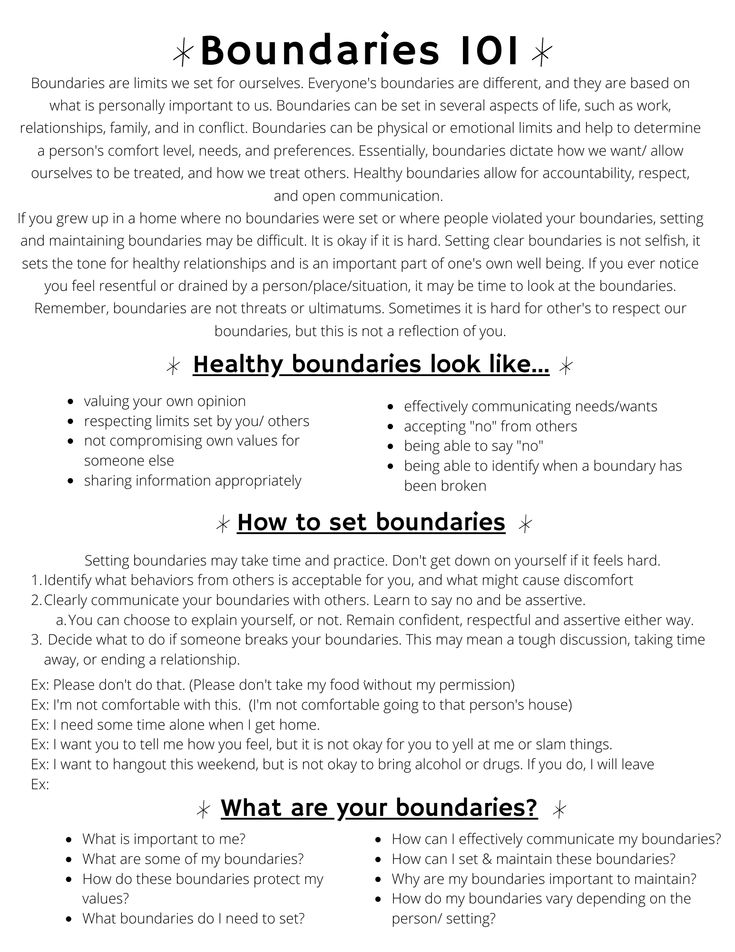 Boundaries 101

Boundaries are limits we set for ourselves. Everyone's boundaries are different, and they are based on what is personally important to us. Boundaries can be set in several aspects of life, such as work, relationships, family, and in conflict. Boundaries can be physical or emotional limits and help to determine a person's comfort level, needs, and preferences. Essentially, boundaries dictate how we want/ allow ourselves to be treated, and how we treat others. Healthy boundaries allow for accountability, respect, and open communication.

If you grew up in a home where no boundaries were set or where people violated your boundaries, setting and maintaining boundaries may be difficult. It is okay if it is hard. Setting clear boundaries is not selfish, it sets the tone for healthy relationships and is an important part of one's own well being. If you ever notice you feel resentful or drained by a person/place/situation, it may be time to look at the boundaries. Remember, boundaries are not threats or ultimatums. Sometimes it is hard for other's to respect our boundaries, but this is not a reflection of you.

Healthy boundaries look like...

- valuing your own opinion
- respecting limits set by you/ others
- not compromising own values for someone else
- sharing information appropriately

- effectively communicating needs/wants
- accepting "no" from others
- being able to say "no"
- being able to identify when a boundary has been broken

How to set boundaries

Setting boundaries may take time and practice. Don't get down on yourself if it feels hard.
1. Identify what behaviors from others is acceptable for you, and what might cause discomfort
2. Clearly communicate your boundaries with others. Learn to say no and be assertive.
a. You can choose to explain yourself, or not. Remain confident, respectful and assertive either way.
3. Decide what to do if someone breaks your boundaries. This may mean a tough discussion, taking time away, or ending a relationship.

Ex: Please don't do that. (Please don't take my food without my permission)
Ex: I'm not comfortable with this. (I'm not comfortable going to that person's house)
Ex: I need some time alone when I get home.
Ex: I want you to tell me how you feel, but it is not okay for you to yell at me or slam things.
Ex: I want to hangout this weekend, but is not okay to bring alcohol or drugs. If you do, I will leave
Ex:

What are your boundaries?

- What is important to me?
- What are some of my boundaries?
- How do these boundaries protect my values?
- What boundaries do I need to set?

- How can I effectively communicate my boundaries?
- How can I set & maintain these boundaries?
- Why are my boundaries important to maintain?
- How do my boundaries vary depending on the person/ setting?